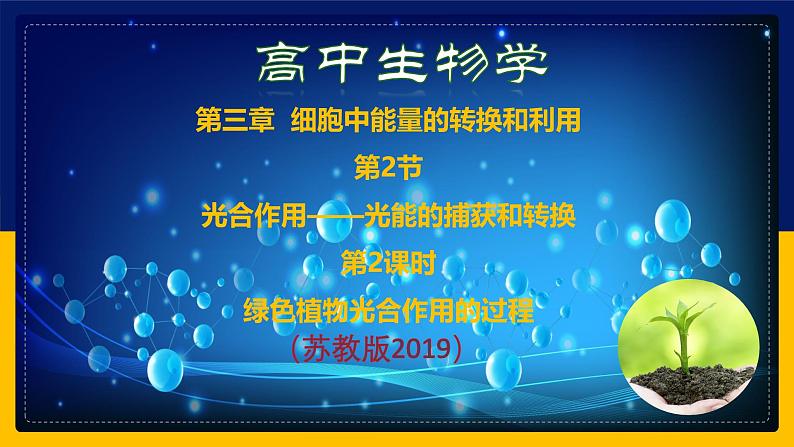 高中生物学

第三章 细胞中能量的转换和利用

第2节

光合作用——光能的捕获和转换

第2课时

绿色植物光合作用的过程

（苏教版2019）